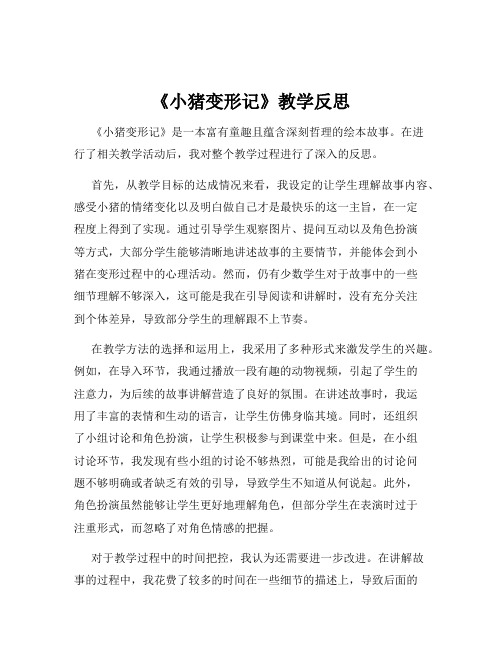 《小猪变形记》教学反思

《小猪变形记》是一本富有童趣且蕴含深刻哲理的绘本故事。在进行了相关教学活动后，我对整个教学过程进行了深入的反思。

首先，从教学目标的达成情况来看，我设定的让学生理解故事内容、感受小猪的情绪变化以及明白做自己才是最快乐的这一主旨，在一定程度上得到了实现。通过引导学生观察图片、提问互动以及角色扮演等方式，大部分学生能够清晰地讲述故事的主要情节，并能体会到小猪在变形过程中的心理活动。然而，仍有少数学生对于故事中的一些细节理解不够深入，这可能是我在引导阅读和讲解时，没有充分关注到个体差异，导致部分学生的理解跟不上节奏。

在教学方法的选择和运用上，我采用了多种形式来激发学生的兴趣。例如，在导入环节，我通过播放一段有趣的动物视频，引起了学生的注意力，为后续的故事讲解营造了良好的氛围。在讲述故事时，我运用了丰富的表情和生动的语言，让学生仿佛身临其境。同时，还组织了小组讨论和角色扮演，让学生积极参与到课堂中来。但是，在小组讨论环节，我发现有些小组的讨论不够热烈，可能是我给出的讨论问题不够明确或者缺乏有效的引导，导致学生不知道从何说起。此外，角色扮演虽然能够让学生更好地理解角色，但部分学生在表演时过于注重形式，而忽略了对角色情感的把握。

对于教学过程中的时间把控，我认为还需要进一步改进。在讲解故事的过程中，我花费了较多的时间在一些细节的描述上，导致后面的